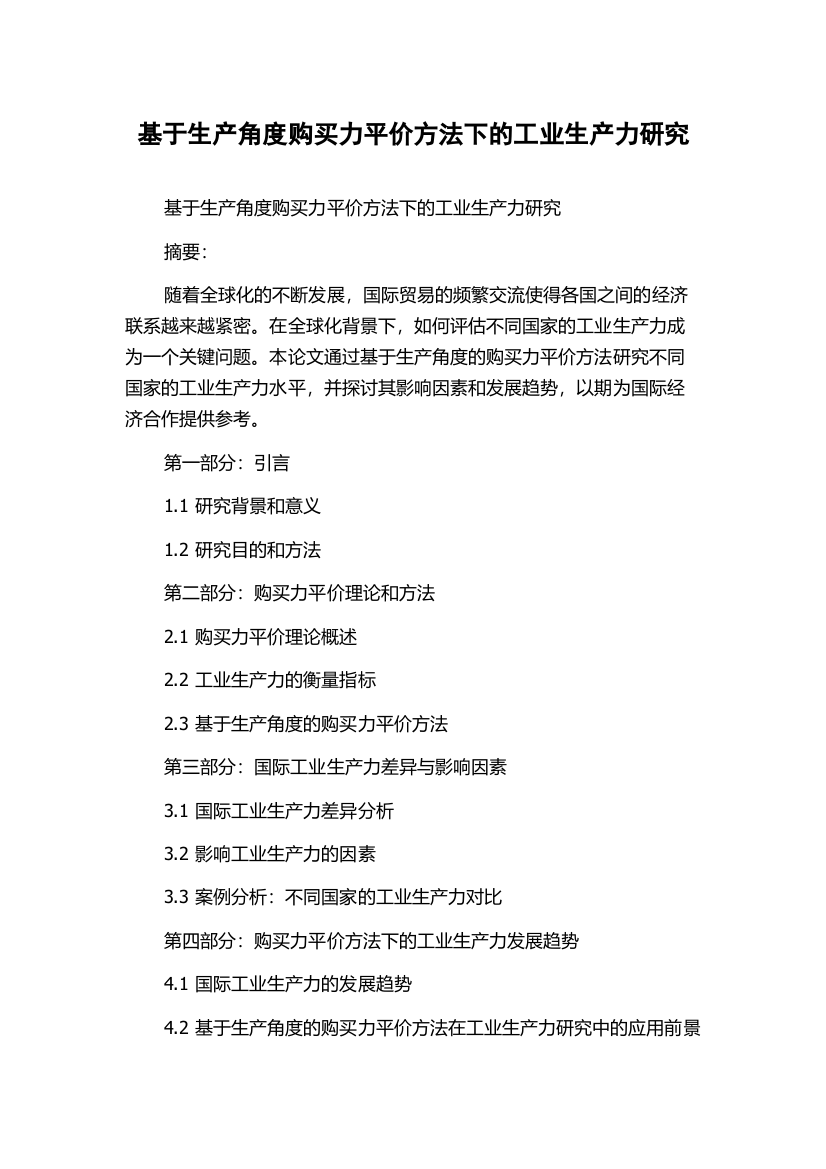 基于生产角度购买力平价方法下的工业生产力研究

基于生产角度购买力平价方法下的工业生产力研究

摘要：

随着全球化的不断发展，国际贸易的频繁交流使得各国之间的经济联系越来越紧密。在全球化背景下，如何评估不同国家的工业生产力成为一个关键问题。本论文通过基于生产角度的购买力平价方法研究不同国家的工业生产力水平，并探讨其影响因素和发展趋势，以期为国际经济合作提供参考。

第一部分：引言

1.1 研究背景和意义

1.2 研究目的和方法

第二部分：购买力平价理论和方法

2.1 购买力平价理论概述

2.2 工业生产力的衡量指标

2.3 基于生产角度的购买力平价方法

第三部分：国际工业生产力差异与影响因素

3.1 国际工业生产力差异分析

3.2 影响工业生产力的因素

3.3 案例分析：不同国家的工业生产力对比

第四部分：购买力平价方法下的工业生产力发展趋势

4.1 国际工业生产力的发展趋势

4.2 基于生产角度的购买力平价方法在工业生产力研究中的应用前景